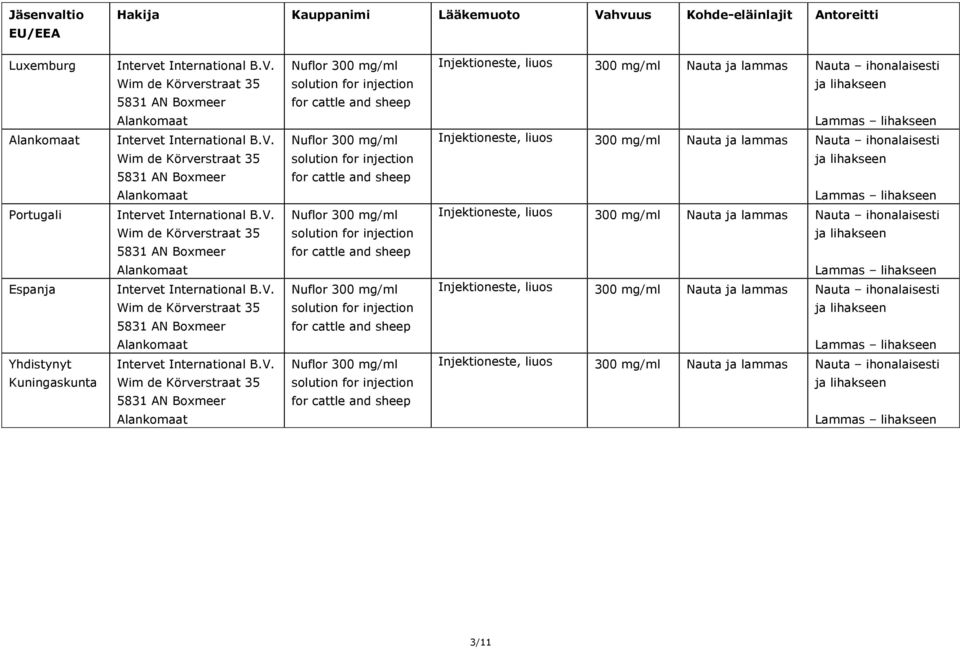 | Jäsenvaltio EU/EEA | Hakija | Kauppanimi | Lääkemuoto | Vahvuus | Kohde-eläinlajit | Antoreitti |
|---|---|---|---|---|---|---|
| Luxemburg | Intervet International B.V. Wim de Körverstraat 35 5831 AN Boxmeer Alankomaat | Nuflor 300 mg/ml solution for injection for cattle and sheep | Injektioneste, liuos | 300 mg/ml | Nauta ja lammas | Nauta – ihonalaisesti ja lihakseen Lammas – lihakseen |
| Alankomaat | Intervet International B.V. Wim de Körverstraat 35 5831 AN Boxmeer Alankomaat | Nuflor 300 mg/ml solution for injection for cattle and sheep | Injektioneste, liuos | 300 mg/ml | Nauta ja lammas | Nauta – ihonalaisesti ja lihakseen Lammas – lihakseen |
| Portugali | Intervet International B.V. Wim de Körverstraat 35 5831 AN Boxmeer Alankomaat | Nuflor 300 mg/ml solution for injection for cattle and sheep | Injektioneste, liuos | 300 mg/ml | Nauta ja lammas | Nauta – ihonalaisesti ja lihakseen Lammas – lihakseen |
| Espanja | Intervet International B.V. Wim de Körverstraat 35 5831 AN Boxmeer Alankomaat | Nuflor 300 mg/ml solution for injection for cattle and sheep | Injektioneste, liuos | 300 mg/ml | Nauta ja lammas | Nauta – ihonalaisesti ja lihakseen Lammas – lihakseen |
| Yhdistynyt Kuningaskunta | Intervet International B.V. Wim de Körverstraat 35 5831 AN Boxmeer Alankomaat | Nuflor 300 mg/ml solution for injection for cattle and sheep | Injektioneste, liuos | 300 mg/ml | Nauta ja lammas | Nauta – ihonalaisesti ja lihakseen Lammas – lihakseen |

3/11